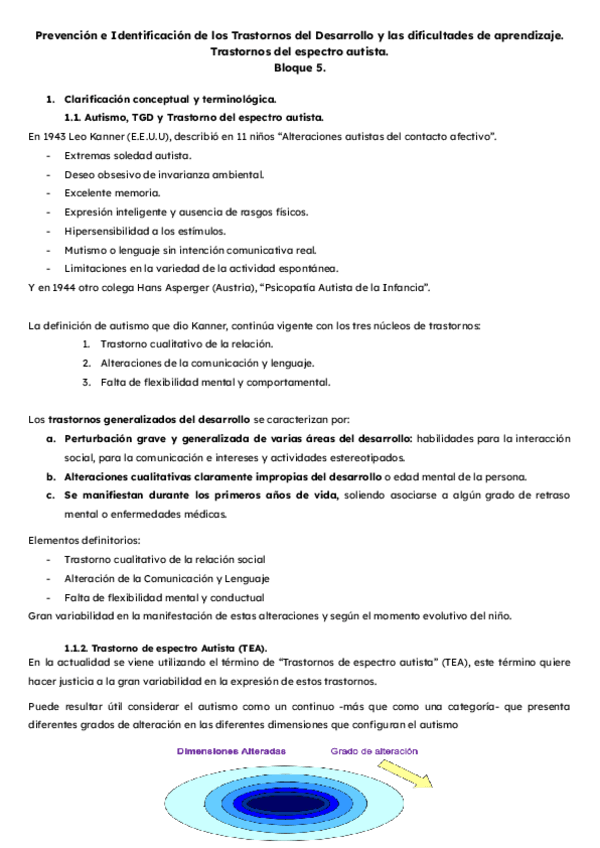 Prevención e Identificación de los Trastornos del Desarrollo y las dificultades de aprendizaje.
Trastornos del espectro autista.
Bloque 5.

1. Clarificación conceptual y terminológica.
1.1. Autismo, TGD y Trastorno del espectro autista.

En 1943 Leo Kanner (E.E.U.U), describió en 11 niños "Alteraciones autistas del contacto afectivo".
- Extremas soledad autista.
- Deseo obsesivo de invarianza ambiental.
- Excelente memoria.
- Expresión inteligente y ausencia de rasgos físicos.
- Hipersensibilidad a los estímulos.
- Mutismo o lenguaje sin intención comunicativa real.
- Limitaciones en la variedad de la actividad espontánea.
Y en 1944 otro colega Hans Asperger (Austria), "Psicopatía Autista de la Infancia".

La definición de autismo que dio Kanner, continúa vigente con los tres núcleos de trastornos:
1. Trastorno cualitativo de la relación.
2. Alteraciones de la comunicación y lenguaje.
3. Falta de flexibilidad mental y comportamental.

Los trastornos generalizados del desarrollo se caracterizan por:
a. Perturbación grave y generalizada de varias áreas del desarrollo: habilidades para la interacción social, para la comunicación e intereses y actividades estereotipados.
b. Alteraciones cualitativas claramente impropias del desarrollo o edad mental de la persona.
c. Se manifiestan durante los primeros años de vida, soliendo asociarse a algún grado de retraso mental o enfermedades médicas.

Elementos definitorios:
- Trastorno cualitativo de la relación social
- Alteración de la Comunicación y Lenguaje
- Falta de flexibilidad mental y conductual
Gran variabilidad en la manifestación de estas alteraciones y según el momento evolutivo del niño.

1.1.2. Trastorno de espectro Autista (TEA).
En la actualidad se viene utilizando el término de "Trastornos de espectro autista" (TEA), este término quiere hacer justicia a la gran variabilidad en la expresión de estos trastornos.

Puede resultar útil considerar el autismo como un continuo -más que como una categoría- que presenta diferentes grados de alteración en las diferentes dimensiones que configuran el autismo

Dimensiones Alteradas
Grado de alteración